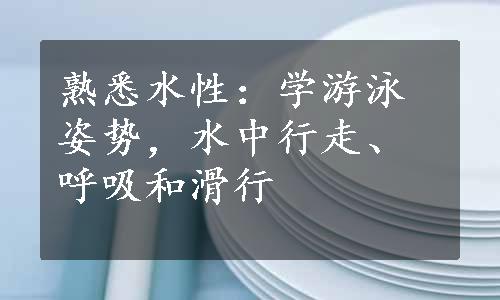 熟悉水性：学游泳姿势，水中行走、呼吸和滑行